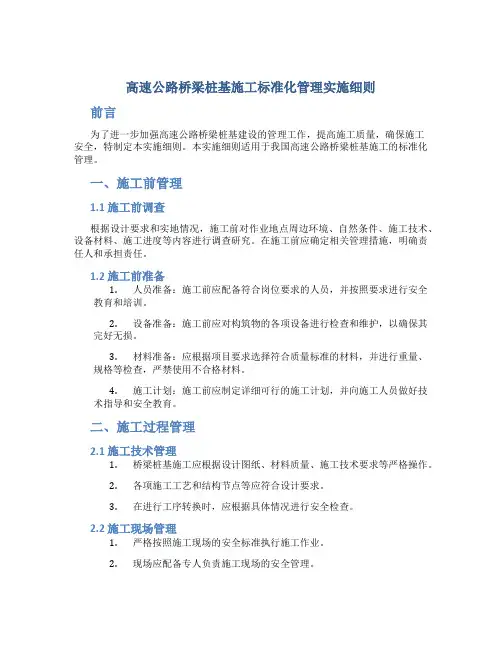 高速公路桥梁桩基施工标准化管理实施细则

前言

为了进一步加强高速公路桥梁桩基建设的管理工作，提高施工质量，确保施工安全，特制定本实施细则。本实施细则适用于我国高速公路桥梁桩基施工的标准化管理。

一、施工前管理

1.1 施工前调查

根据设计要求和实地情况，施工前对作业地点周边环境、自然条件、施工技术、设备材料、施工进度等内容进行调查研究。在施工前应确定相关管理措施，明确责任人和承担责任。

1.2 施工前准备

1. 人员准备：施工前应配备符合岗位要求的人员，并按照要求进行安全教育和培训。

2. 设备准备：施工前应对构筑物的各项设备进行检查和维护，以确保其完好无损。

3. 材料准备：应根据项目要求选择符合质量标准的材料，并进行重量、规格等检查，严禁使用不合格材料。

4. 施工计划：施工前应制定详细可行的施工计划，并向施工人员做好技术指导和安全教育。

二、施工过程管理

2.1 施工技术管理

1. 桥梁桩基施工应根据设计图纸、材料质量、施工技术要求等严格操作。

2. 各项施工工艺和结构节点等应符合设计要求。

3. 在进行工序转换时，应根据具体情况进行安全检查。

2.2 施工现场管理

1. 严格按照施工现场的安全标准执行施工作业。

2. 现场应配备专人负责施工现场的安全管理。